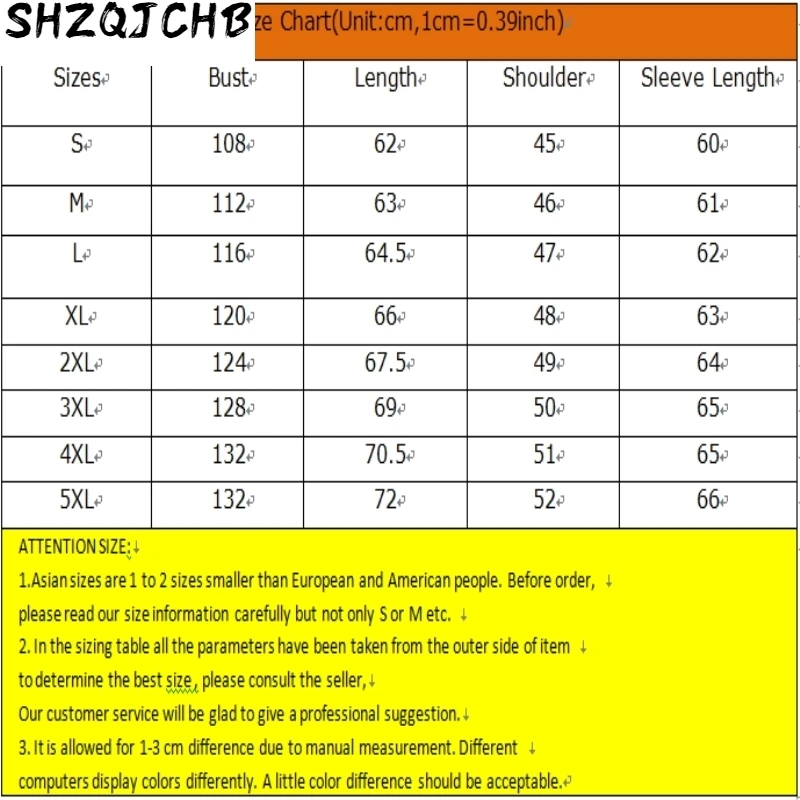 SHZQJCHB ze Chart(Unit:cm,1cm=0.39inch)

| Sizes | Bust | Length | Shoulder | Sleeve Length |
|---|---|---|---|---|
| S | 108 | 62 | 45 | 60 |
| M | 112 | 63 | 46 | 61 |
| L | 116 | 64.5 | 47 | 62 |
| XL | 120 | 66 | 48 | 63 |
| 2XL | 124 | 67.5 | 49 | 64 |
| 3XL | 128 | 69 | 50 | 65 |
| 4XL | 132 | 70.5 | 51 | 65 |
| 5XL | 132 | 72 | 52 | 66 |

ATTENTION SIZE:
1.Asian sizes are 1 to 2 sizes smaller than European and American people. Before order, please read our size information carefully but not only S or M etc.
2. In the sizing table all the parameters have been taken from the outer side of item to determine the best size, please consult the seller,
Our customer service will be glad to give a professional suggestion.
3. It is allowed for 1-3 cm difference due to manual measurement. Different computers display colors differently. A little color difference should be acceptable.